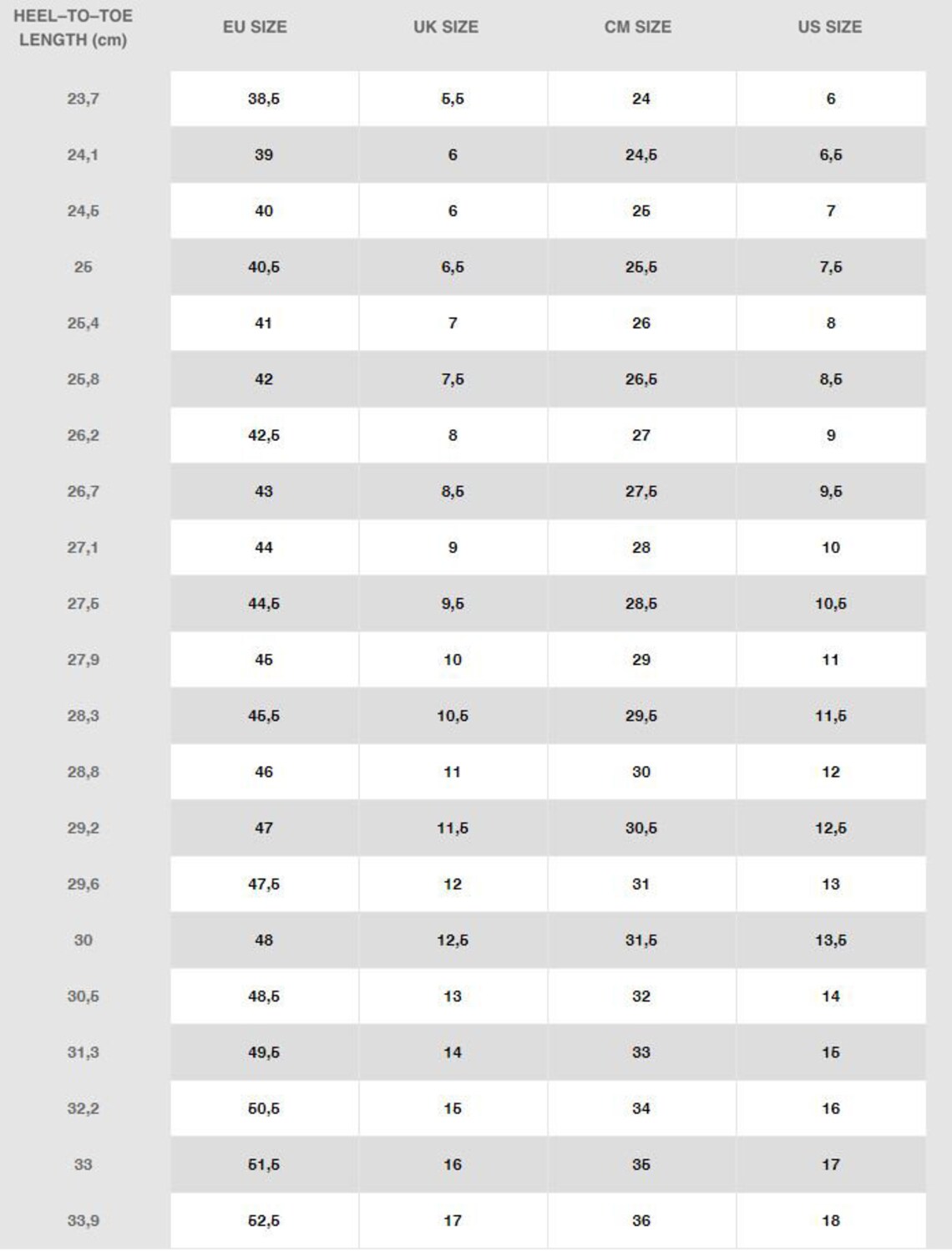 | HEEL–TO–TOE LENGTH (cm) | EU SIZE | UK SIZE | CM SIZE | US SIZE |
|---|---|---|---|---|
| 23,7 | 38,5 | 5,5 | 24 | 6 |
| 24,1 | 39 | 6 | 24,5 | 6,5 |
| 24,5 | 40 | 6 | 25 | 7 |
| 25 | 40,5 | 6,5 | 25,5 | 7,5 |
| 25,4 | 41 | 7 | 26 | 8 |
| 25,8 | 42 | 7,5 | 26,5 | 8,5 |
| 26,2 | 42,5 | 8 | 27 | 9 |
| 26,7 | 43 | 8,5 | 27,5 | 9,5 |
| 27,1 | 44 | 9 | 28 | 10 |
| 27,5 | 44,5 | 9,5 | 28,5 | 10,5 |
| 27,9 | 45 | 10 | 29 | 11 |
| 28,3 | 45,5 | 10,5 | 29,5 | 11,5 |
| 28,8 | 46 | 11 | 30 | 12 |
| 29,2 | 47 | 11,5 | 30,5 | 12,5 |
| 29,6 | 47,5 | 12 | 31 | 13 |
| 30 | 48 | 12,5 | 31,5 | 13,5 |
| 30,5 | 48,5 | 13 | 32 | 14 |
| 31,3 | 49,5 | 14 | 33 | 15 |
| 32,2 | 50,5 | 15 | 34 | 16 |
| 33 | 51,5 | 16 | 35 | 17 |
| 33,9 | 52,5 | 17 | 36 | 18 |